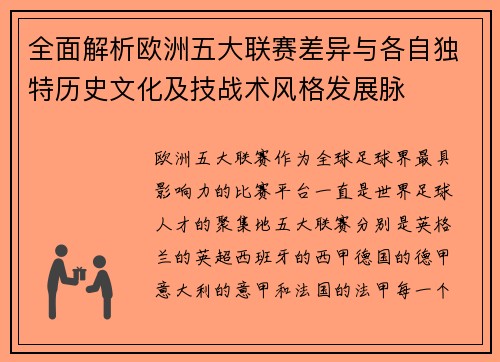 全面解析欧洲五大联赛差异与各自独特历史文化及技战术风格发展脉

欧洲五大联赛作为全球足球界最具影响力的比赛平台一直是世界足球人才的聚集地五大联赛分别是英格兰的英超西班牙的西甲德国的德甲意大利的意甲和法国的法甲每一个